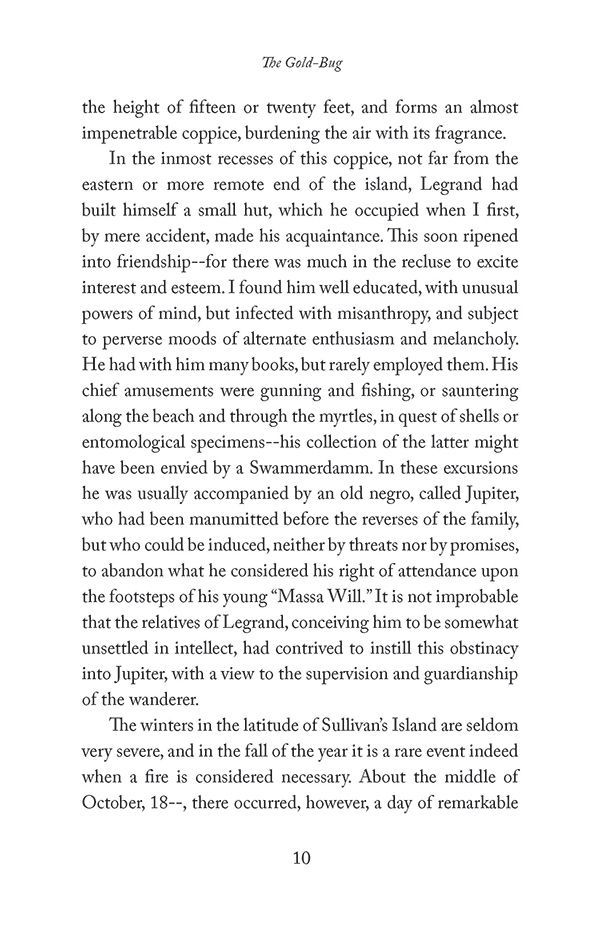 The Gold-Bug

the height of fifteen or twenty feet, and forms an almost impenetrable coppice, burdening the air with its fragrance.

In the inmost recesses of this coppice, not far from the eastern or more remote end of the island, Legrand had built himself a small hut, which he occupied when I first, by mere accident, made his acquaintance. This soon ripened into friendship--for there was much in the recluse to excite interest and esteem. I found him well educated, with unusual powers of mind, but infected with misanthropy, and subject to perverse moods of alternate enthusiasm and melancholy. He had with him many books, but rarely employed them. His chief amusements were gunning and fishing, or sauntering along the beach and through the myrtles, in quest of shells or entomological specimens--his collection of the latter might have been envied by a Swammerdamm. In these excursions he was usually accompanied by an old negro, called Jupiter, who had been manumitted before the reverses of the family, but who could be induced, neither by threats nor by promises, to abandon what he considered his right of attendance upon the footsteps of his young "Massa Will." It is not improbable that the relatives of Legrand, conceiving him to be somewhat unsettled in intellect, had contrived to instill this obstinacy into Jupiter, with a view to the supervision and guardianship of the wanderer.

The winters in the latitude of Sullivan's Island are seldom very severe, and in the fall of the year it is a rare event indeed when a fire is considered necessary. About the middle of October, 18--, there occurred, however, a day of remarkable

10